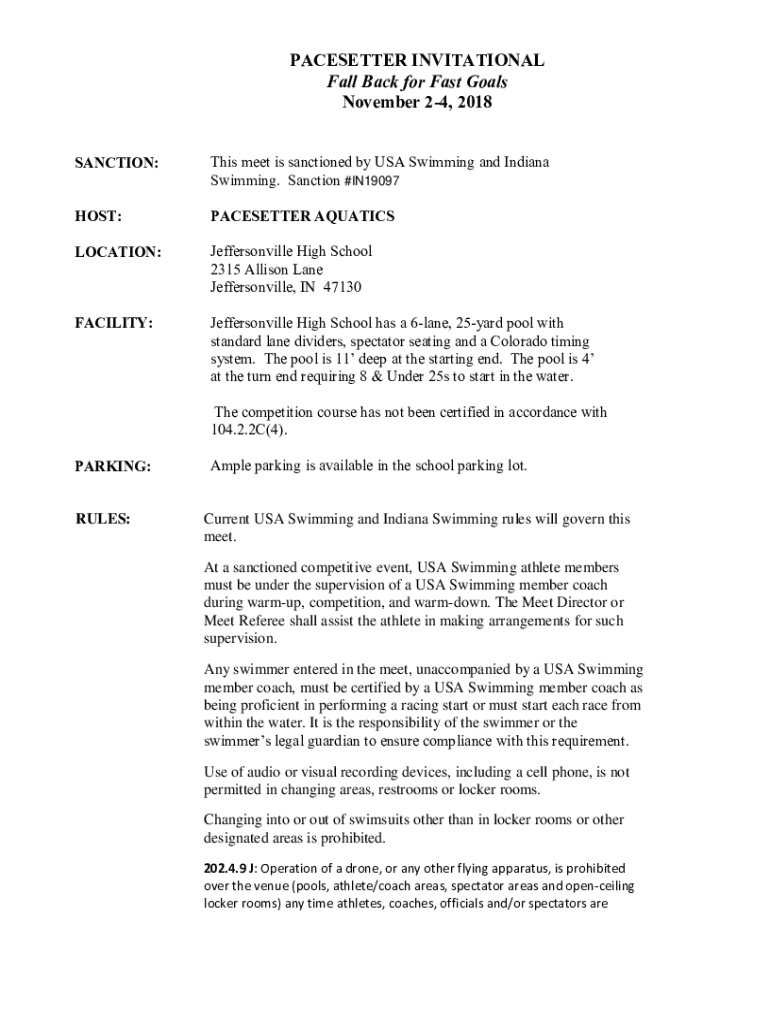 PACESETTER INVITATIONAL
Fall Back for Fast Goals
November 2-4, 2018

SANCTION: This meet is sanctioned by USA Swimming and Indiana Swimming. Sanction #IN19097

HOST: PACESETTER AQUATICS

LOCATION: Jeffersonville High School
2315 Allison Lane
Jeffersonville, IN 47130

FACILITY: Jeffersonville High School has a 6-lane, 25-yard pool with standard lane dividers, spectator seating and a Colorado timing system. The pool is 11' deep at the starting end. The pool is 4' at the turn end requiring 8 & Under 25s to start in the water.

The competition course has not been certified in accordance with 104.2.2C(4).

PARKING: Ample parking is available in the school parking lot.

RULES: Current USA Swimming and Indiana Swimming rules will govern this meet.

At a sanctioned competitive event, USA Swimming athlete members must be under the supervision of a USA Swimming member coach during warm-up, competition, and warm-down. The Meet Director or Meet Referee shall assist the athlete in making arrangements for such supervision.

Any swimmer entered in the meet, unaccompanied by a USA Swimming member coach, must be certified by a USA Swimming member coach as being proficient in performing a racing start or must start each race from within the water. It is the responsibility of the swimmer or the swimmer's legal guardian to ensure compliance with this requirement.

Use of audio or visual recording devices, including a cell phone, is not permitted in changing areas, restrooms or locker rooms.

Changing into or out of swimsuits other than in locker rooms or other designated areas is prohibited.

202.4.9 J: Operation of a drone, or any other flying apparatus, is prohibited over the venue (pools, athlete/coach areas, spectator areas and open-ceiling locker rooms) any time athletes, coaches, officials and/or spectators are